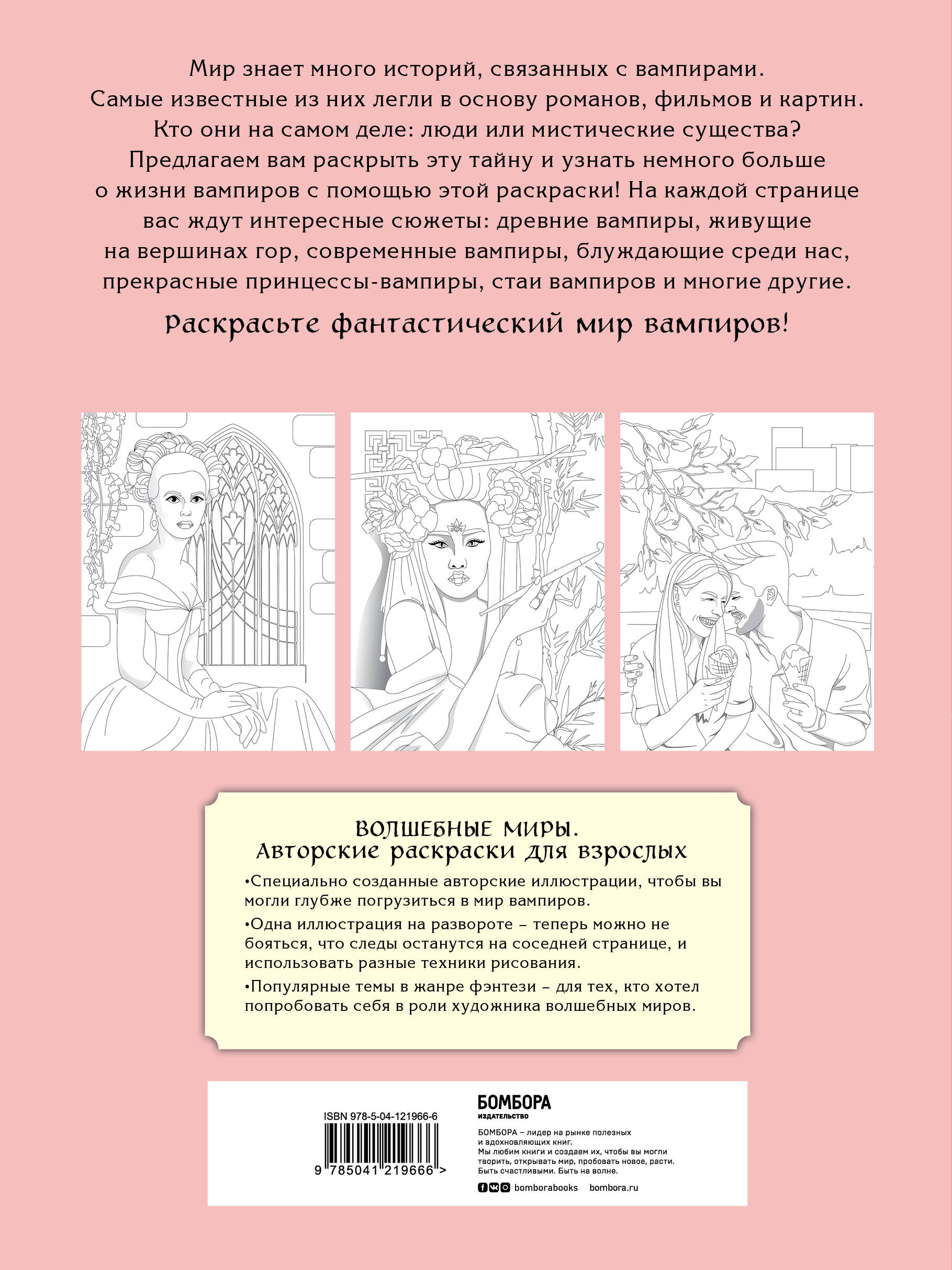 Мир знает много историй, связанных с вампирами. Самые известные из них легли в основу романов, фильмов и картин. Кто они на самом деле: люди или мистические существа? Предлагаем вам раскрыть эту тайну и узнать немного больше о жизни вампиров с помощью этой раскраски! На каждой странице вас ждут интересные сюжеты: древние вампиры, живущие на вершинах гор, современные вампиры, блуждающие среди нас, прекрасные принцессы-вампиры, стаи вампиров и многие другие.

Раскрасьте фантастический мир вампиров!

ВОЛШЕБНЫЕ МИРЫ.
Авторские раскраски для взрослых

•Специально созданные авторские иллюстрации, чтобы вы могли глубже погрузиться в мир вампиров.

•Одна иллюстрация на развороте – теперь можно не бояться, что следы останутся на соседней странице, и использовать разные техники рисования.

•Популярные темы в жанре фэнтези – для тех, кто хотел попробовать себя в роли художника волшебных миров.

ISBN 978-5-04-121966-6

9 785041 219666 >

БОМБОРА
ИЗДАТЕЛЬСТВО

БОМБОРА – лидер на рынке полезных и вдохновляющих книг.
Мы любим книги и создаем их, чтобы вы могли творить, открывать мир, пробовать новое, расти. Быть счастливыми. Быть на волне.

bomborabooks bombora.ru